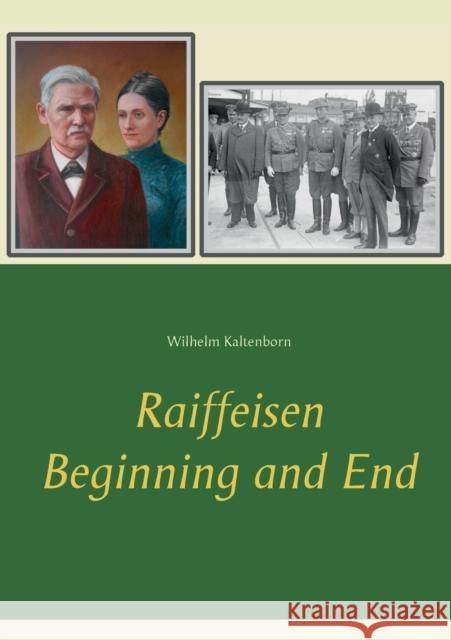 Wilhelm Kaltenborn

Raiffeisen
Beginning and End

Kraina Książek